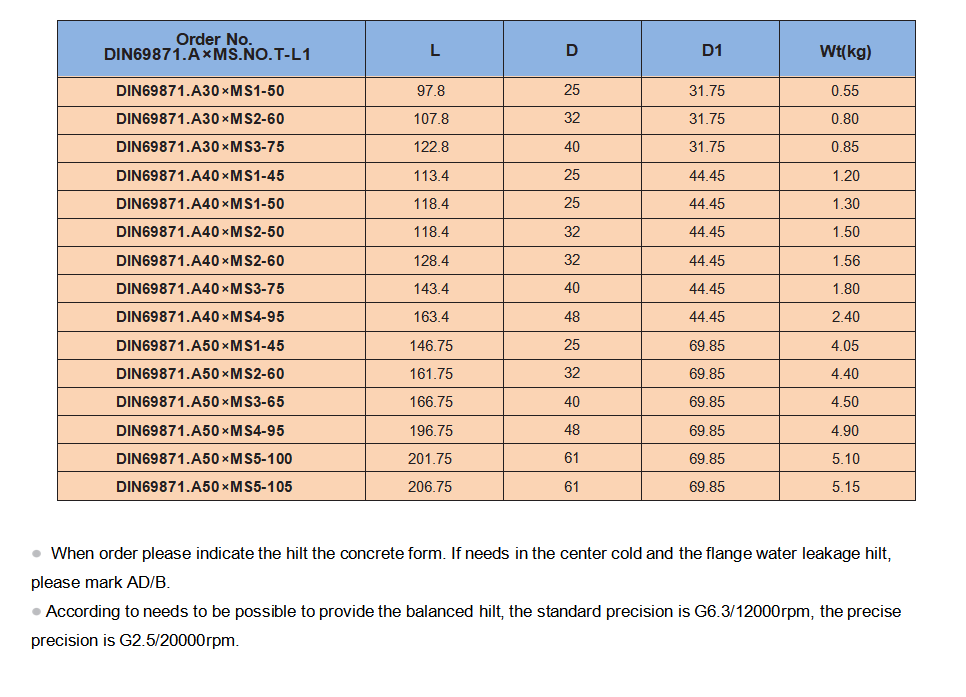 | Order No. DIN69871.A×MS.NO.T-L1 | L | D | D1 | Wt(kg) |
|---|---|---|---|---|
| DIN69871.A30×MS1-50 | 97.8 | 25 | 31.75 | 0.55 |
| DIN69871.A30×MS2-60 | 107.8 | 32 | 31.75 | 0.80 |
| DIN69871.A30×MS3-75 | 122.8 | 40 | 31.75 | 0.85 |
| DIN69871.A40×MS1-45 | 113.4 | 25 | 44.45 | 1.20 |
| DIN69871.A40×MS1-50 | 118.4 | 25 | 44.45 | 1.30 |
| DIN69871.A40×MS2-50 | 118.4 | 32 | 44.45 | 1.50 |
| DIN69871.A40×MS2-60 | 128.4 | 32 | 44.45 | 1.56 |
| DIN69871.A40×MS3-75 | 143.4 | 40 | 44.45 | 1.80 |
| DIN69871.A40×MS4-95 | 163.4 | 48 | 44.45 | 2.40 |
| DIN69871.A50×MS1-45 | 146.75 | 25 | 69.85 | 4.05 |
| DIN69871.A50×MS2-60 | 161.75 | 32 | 69.85 | 4.40 |
| DIN69871.A50×MS3-65 | 166.75 | 40 | 69.85 | 4.50 |
| DIN69871.A50×MS4-95 | 196.75 | 48 | 69.85 | 4.90 |
| DIN69871.A50×MS5-100 | 201.75 | 61 | 69.85 | 5.10 |
| DIN69871.A50×MS5-105 | 206.75 | 61 | 69.85 | 5.15 |

● When order please indicate the hilt the concrete form. If needs in the center cold and the flange water leakage hilt, please mark AD/B.
● According to needs to be possible to provide the balanced hilt, the standard precision is G6.3/12000rpm, the precise precision is G2.5/20000rpm.